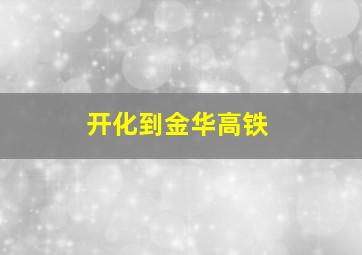 开化到金华高铁